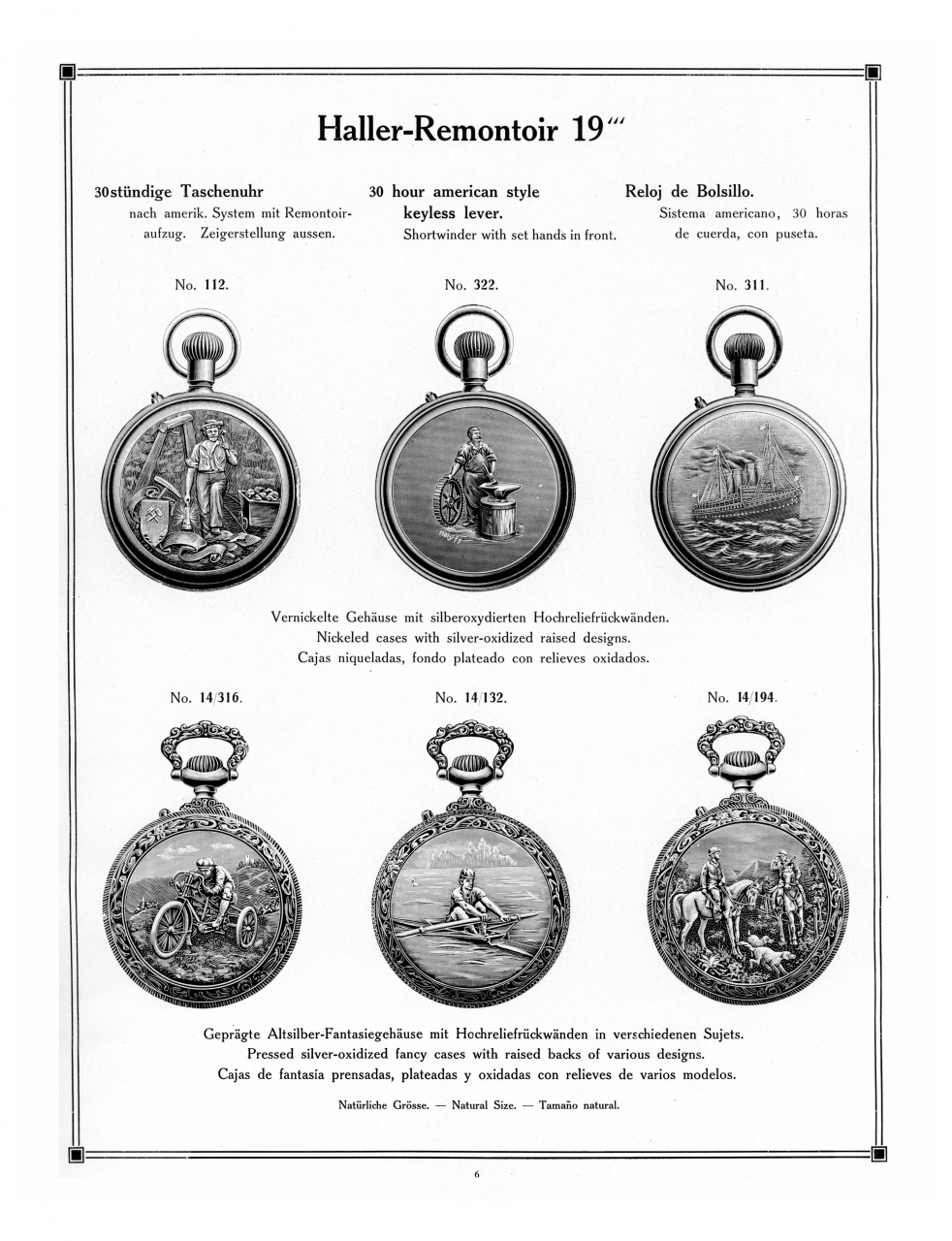 Haller-Remontoir 19'''

30stündige Taschenuhr
nach amerik. System mit Remontoiraufzug. Zeigerstellung aussen.

30 hour american style keyless lever.
Shortwinder with set hands in front.

Reloj de Bolsillo.
Sistema americano, 30 horas de cuerda, con puseta.

No. 112.

No. 322.

No. 311.

Vernickelte Gehäuse mit silberoxydierten Hochreliefrückwänden.
Nickeled cases with silver-oxidized raised designs.
Cajas niqueladas, fondo plateado con relieves oxidados.

No. 14/316.

No. 14/132.

No. 14/194.

Geprägte Altsilber-Fantasiegehäuse mit Hochreliefrückwänden in verschiedenen Sujets.
Pressed silver-oxidized fancy cases with raised backs of various designs.
Cajas de fantasía prensadas, plateadas y oxidadas con relieves de varios modelos.

Natürliche Grösse. — Natural Size. — Tamaño natural.

6